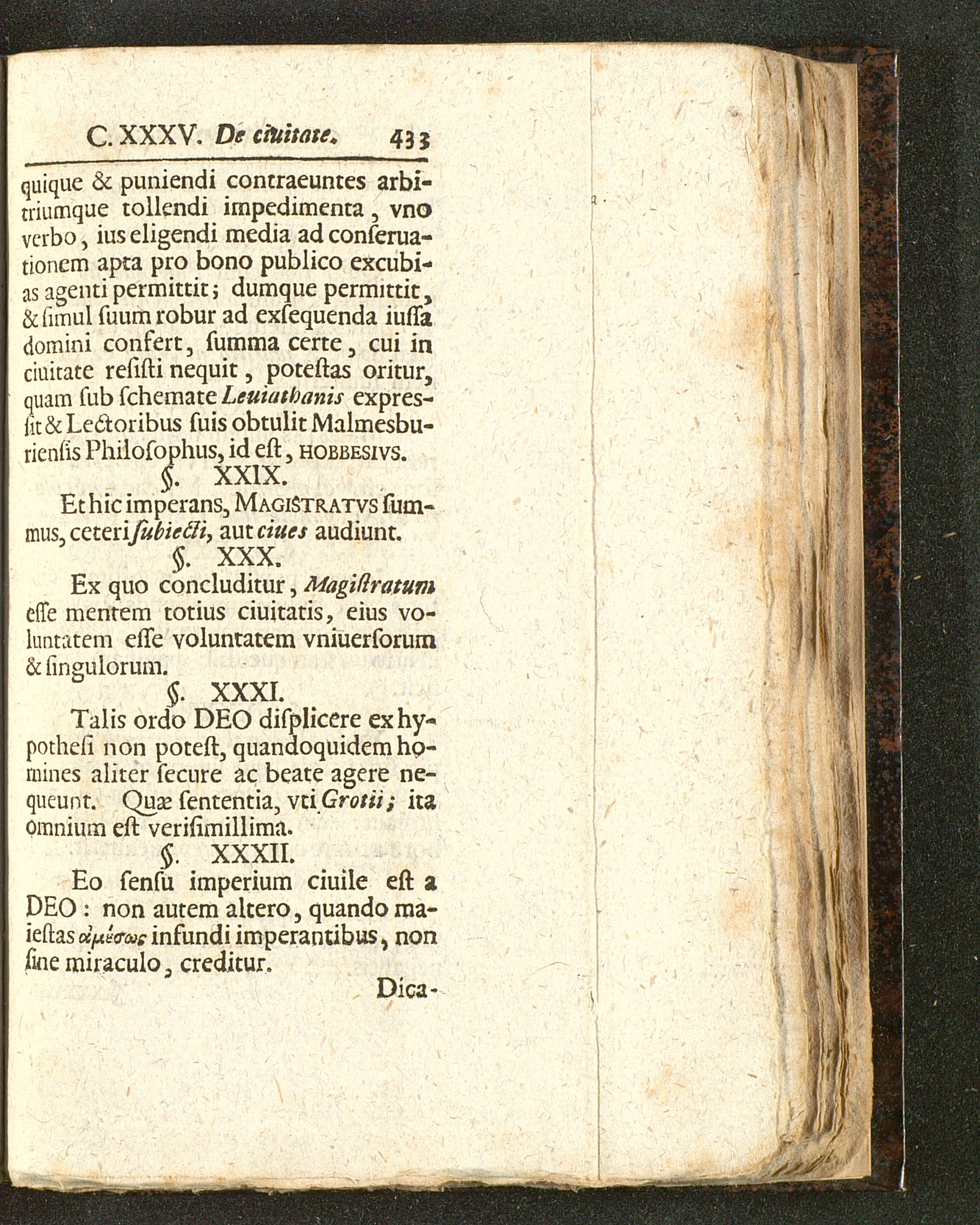 C. XXXV. De ciuitate. 433

quique & puniendi contraeuntes arbitriumque tollendi impedimenta, vno verbo, ius eligendi media ad conseruationem apta pro bono publico excubias agenti permittit; dumque permittit, & simul suum robur ad exsequenda iussa domini confert, summa certe, cui in ciuitate resisti nequit, potestas oritur, quam sub schemate Leuiathanis expressit & Lectoribus suis obtulit Malmesburiensis Philosophus, id est, HOBBESIVS.

§. XXIX.

Et hic imperans, MAGISTRATVS summus, ceteri subiecti, aut ciues audiunt.

§. XXX.

Ex quo concluditur, Magistratum esse mentem totius ciuitatis, eius voluntatem esse voluntatem vniuersorum & singulorum.

§. XXXI.

Talis ordo DEO displicere ex hypothesi non potest, quandoquidem homines aliter secure ac beate agere nequeunt. Quæ sententia, vti Grotii; ita omnium est verisimillima.

§. XXXII.

Eo sensu imperium ciuile est a DEO: non autem altero, quando maiestas ἀμέσως infundi imperantibus, non sine miraculo, creditur.

Dica-